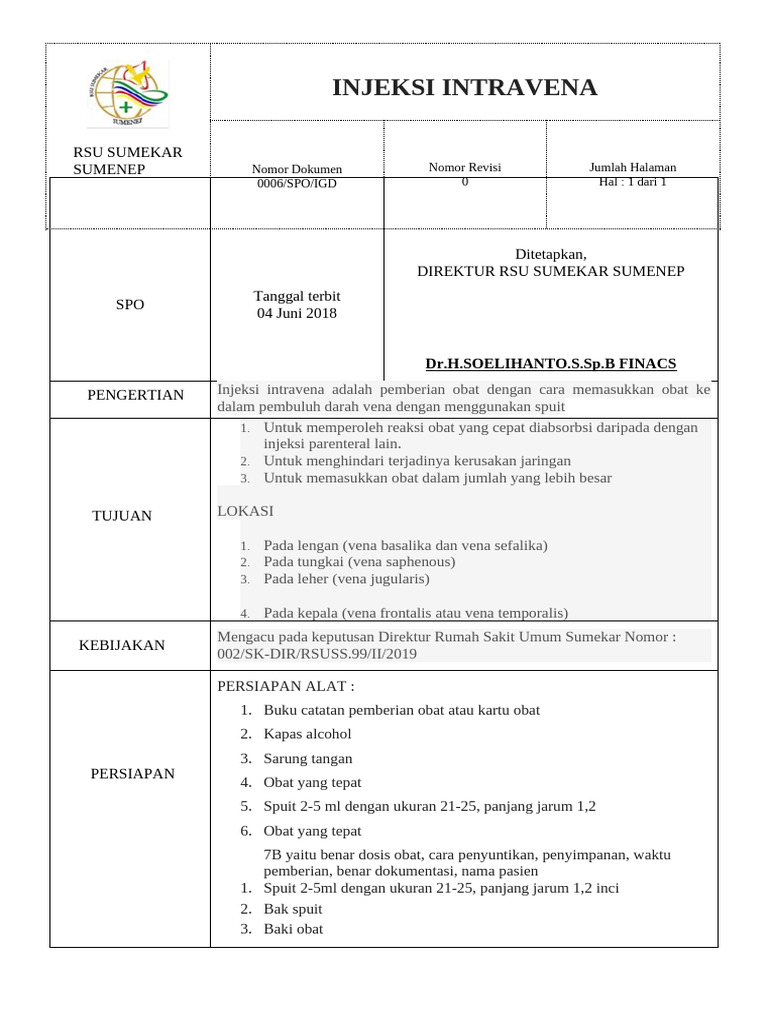 RSU SUMEKAR
SUMENEP

INJEKSI INTRAVENA

Nomor Dokumen
0006/SPO/IGD

Nomor Revisi
0

Jumlah Halaman
Hal : 1 dari 1

SPO

Tanggal terbit
04 Juni 2018

Ditetapkan,
DIREKTUR RSU SUMEKAR SUMENEP

Dr.H.SOELIHANTO.S.Sp.B FINACS

PENGERTIAN

Injeksi intravena adalah pemberian obat dengan cara memasukkan obat ke dalam pembuluh darah vena dengan menggunakan spuit

TUJUAN

1. Untuk memperoleh reaksi obat yang cepat diabsorbsi daripada dengan injeksi parenteral lain.
2. Untuk menghindari terjadinya kerusakan jaringan
3. Untuk memasukkan obat dalam jumlah yang lebih besar

LOKASI

1. Pada lengan (vena basalika dan vena sefalika)
2. Pada tungkai (vena saphenous)
3. Pada leher (vena jugularis)

4. Pada kepala (vena frontalis atau vena temporalis)

KEBIJAKAN

Mengacu pada keputusan Direktur Rumah Sakit Umum Sumekar Nomor : 002/SK-DIR/RSUSS.99/II/2019

PERSIAPAN

PERSIAPAN ALAT :
1. Buku catatan pemberian obat atau kartu obat
2. Kapas alcohol
3. Sarung tangan
4. Obat yang tepat
5. Spuit 2-5 ml dengan ukuran 21-25, panjang jarum 1,2
6. Obat yang tepat
7B yaitu benar dosis obat, cara penyuntikan, penyimpanan, waktu pemberian, benar dokumentasi, nama pasien
1. Spuit 2-5ml dengan ukuran 21-25, panjang jarum 1,2 inci
2. Bak spuit
3. Baki obat